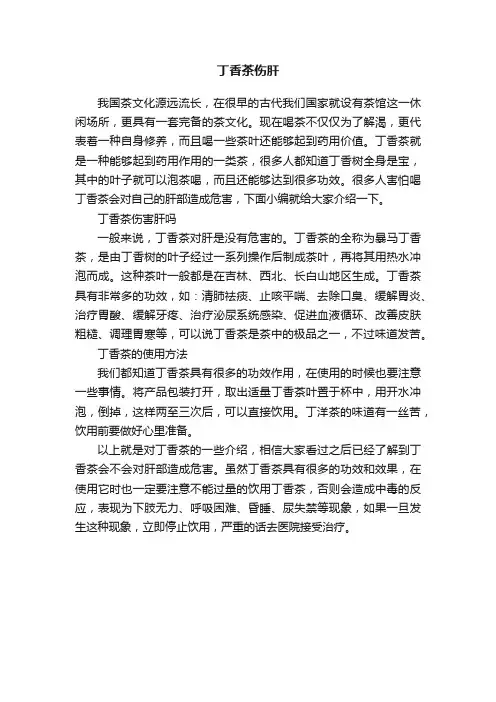 丁香茶伤肝

我国茶文化源远流长，在很早的古代我们国家就设有茶馆这一休闲场所，更具有一套完备的茶文化。现在喝茶不仅仅为了解渴，更代表着一种自身修养，而且喝一些茶叶还能够起到药用价值。丁香茶就是一种能够起到药用作用的一类茶，很多人都知道丁香树全身是宝，其中的叶子就可以泡茶喝，而且还能够达到很多功效。很多人害怕喝丁香茶会对自己的肝部造成危害，下面小编就给大家介绍一下。

丁香茶伤害肝吗

一般来说，丁香茶对肝是没有危害的。丁香茶的全称为暴马丁香茶，是由丁香树的叶子经过一系列操作后制成茶叶，再将其用热水冲泡而成。这种茶叶一般都是在吉林、西北、长白山地区生成。丁香茶具有非常多的功效，如：清肺祛痰、止咳平喘、去除口臭、缓解胃炎、治疗胃酸、缓解牙疼、治疗泌尿系统感染、促进血液循环、改善皮肤粗糙、调理胃寒等，可以说丁香茶是茶中的极品之一，不过味道发苦。

丁香茶的使用方法

我们都知道丁香茶具有很多的功效作用，在使用的时候也要注意一些事情。将产品包装打开，取出适量丁香茶叶置于杯中，用开水冲泡，倒掉，这样两至三次后，可以直接饮用。丁洋茶的味道有一丝苦，饮用前要做好心里准备。

以上就是对丁香茶的一些介绍，相信大家看过之后已经了解到丁香茶会不会对肝部造成危害。虽然丁香茶具有很多的功效和效果，在使用它时也一定要注意不能过量的饮用丁香茶，否则会造成中毒的反应，表现为下肢无力、呼吸困难、昏睡、尿失禁等现象，如果一旦发生这种现象，立即停止饮用，严重的话去医院接受治疗。